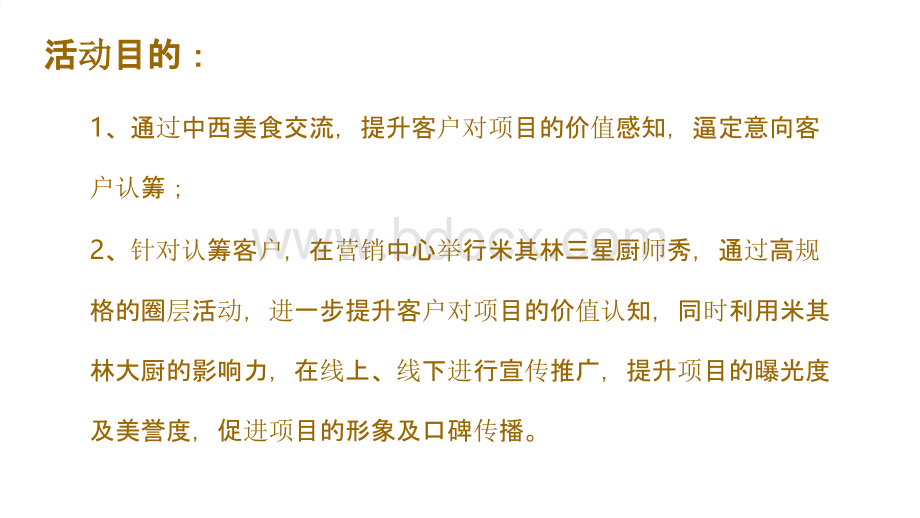 活动目的：

1、通过中西美食交流，提升客户对项目的价值感知，逼定意向客户认筹；

2、针对认筹客户，在营销中心举行米其林三星厨师秀，通过高规格的圈层活动，进一步提升客户对项目的价值认知，同时利用米其林大厨的影响力，在线上、线下进行宣传推广，提升项目的曝光度及美誉度，促进项目的形象及口碑传播。

www.bdocx.com